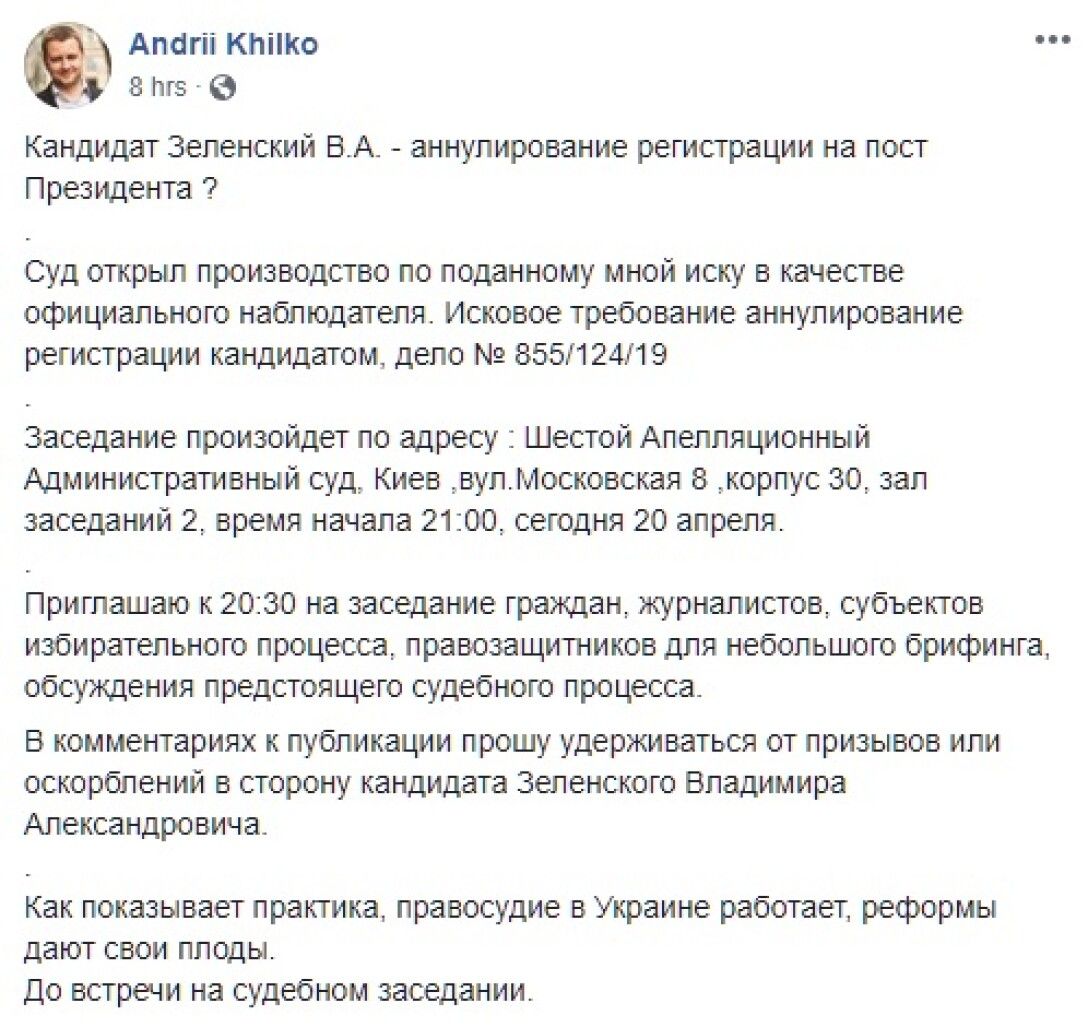 Andrii Khilko
8 hrs ·
...

Кандидат Зеленский В.А. - аннулирование регистрации на пост Президента ?
.
Суд открыл производство по поданному мной иску в качестве официального наблюдателя. Исковое требование аннулирование регистрации кандидатом, дело № 855/124/19
.
Заседание произойдет по адресу : Шестой Апелляционный Административный суд, Киев ,вул.Московская 8 ,корпус 30, зал заседаний 2, время начала 21:00, сегодня 20 апреля.
.
Приглашаю к 20:30 на заседание граждан, журналистов, субъектов избирательного процесса, правозащитников для небольшого брифинга, обсуждения предстоящего судебного процесса.

В комментариях к публикации прошу удерживаться от призывов или оскорблений в сторону кандидата Зеленского Владимира Александровича.
.
Как показывает практика, правосудие в Украине работает, реформы дают свои плоды.
До встречи на судебном заседании.